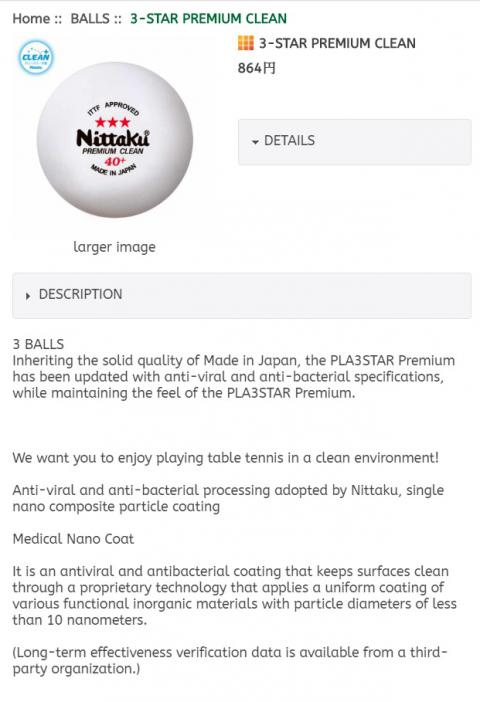 Home :: BALLS :: 3-STAR PREMIUM CLEAN

CLEAN

ITTF APPROVED
★★★
Nittaku
PREMIUM CLEAN
40+
MADE IN JAPAN

larger image

3-STAR PREMIUM CLEAN
864円

DETAILS

DESCRIPTION

3 BALLS
Inheriting the solid quality of Made in Japan, the PLA3STAR Premium has been updated with anti-viral and anti-bacterial specifications, while maintaining the feel of the PLA3STAR Premium.

We want you to enjoy playing table tennis in a clean environment!

Anti-viral and anti-bacterial processing adopted by Nittaku, single nano composite particle coating

Medical Nano Coat

It is an antiviral and antibacterial coating that keeps surfaces clean through a proprietary technology that applies a uniform coating of various functional inorganic materials with particle diameters of less than 10 nanometers.

(Long-term effectiveness verification data is available from a third-party organization.)